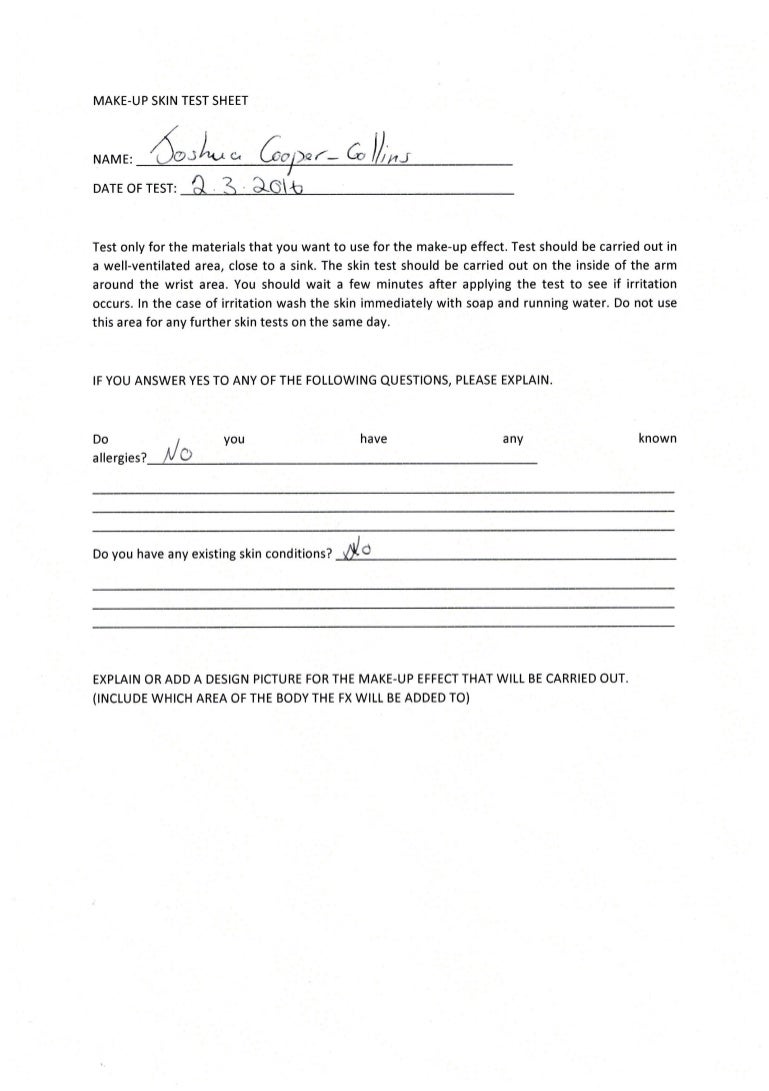 MAKE-UP SKIN TEST SHEET

NAME: Joshua Cooper-Collins

DATE OF TEST: 2.3.2016

Test only for the materials that you want to use for the make-up effect. Test should be carried out in a well-ventilated area, close to a sink. The skin test should be carried out on the inside of the arm around the wrist area. You should wait a few minutes after applying the test to see if irritation occurs. In the case of irritation wash the skin immediately with soap and running water. Do not use this area for any further skin tests on the same day.

IF YOU ANSWER YES TO ANY OF THE FOLLOWING QUESTIONS, PLEASE EXPLAIN.

Do you have any known allergies? No

Do you have any existing skin conditions? No

EXPLAIN OR ADD A DESIGN PICTURE FOR THE MAKE-UP EFFECT THAT WILL BE CARRIED OUT. (INCLUDE WHICH AREA OF THE BODY THE FX WILL BE ADDED TO)